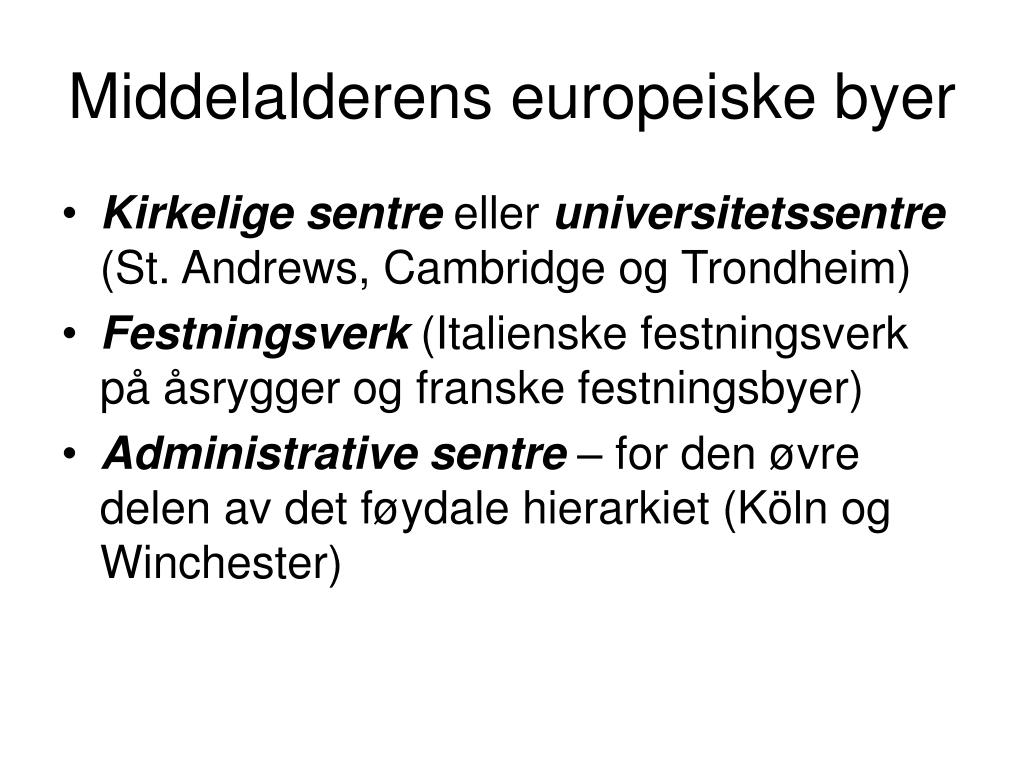 Middelalderens europeiske byer

• Kirkelige sentre eller universitetssentre (St. Andrews, Cambridge og Trondheim)
• Festningsverk (Italienske festningsverk på åsrygger og franske festningsbyer)
• Administrative sentre – for den øvre delen av det føydale hierarkiet (Köln og Winchester)